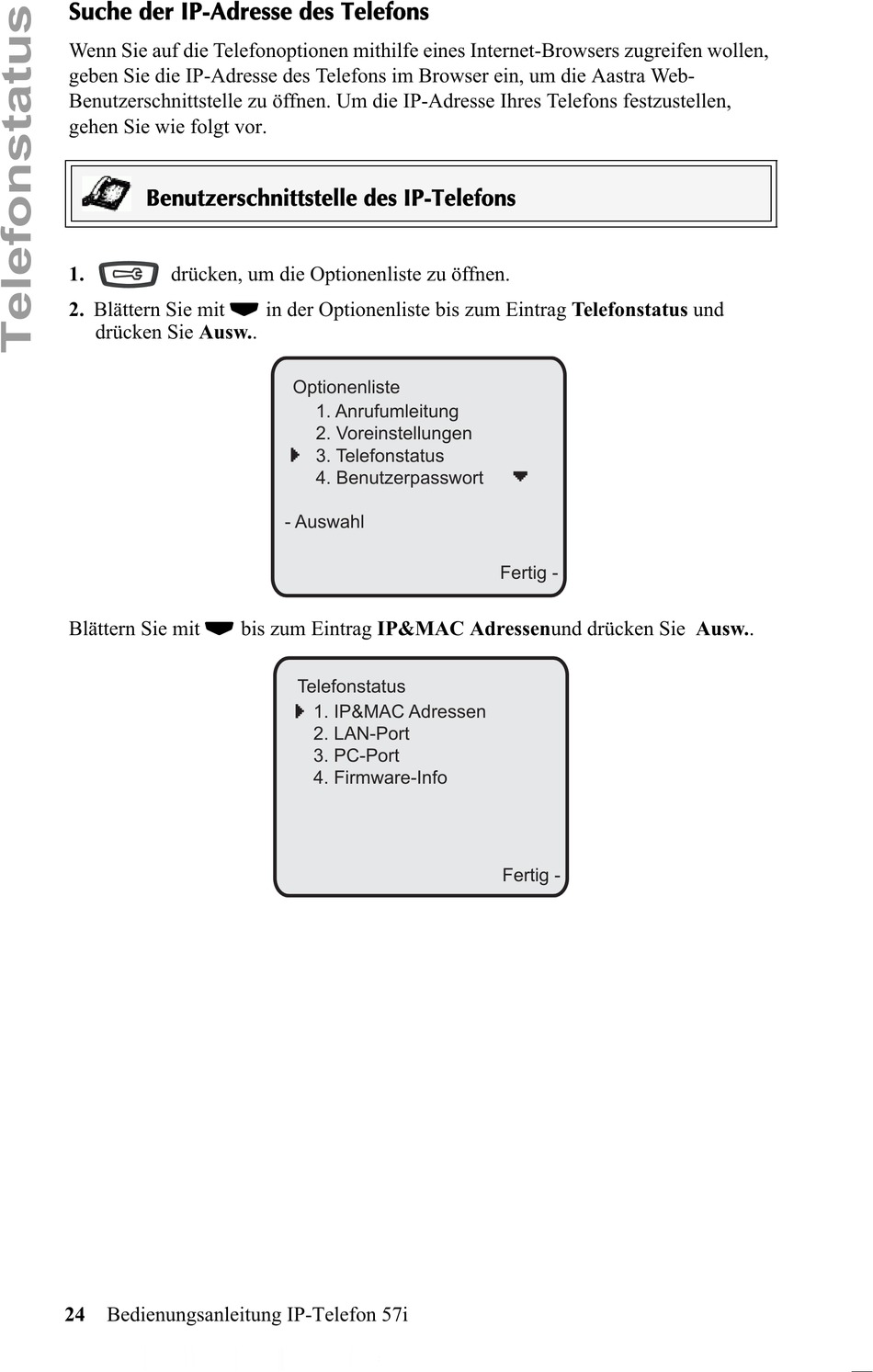 Telefonstatus

Suche der IP-Adresse des Telefons

Wenn Sie auf die Telefonoptionen mithilfe eines Internet-Browsers zugreifen wollen, geben Sie die IP-Adresse des Telefons im Browser ein, um die Aastra Web-Benutzerschnittstelle zu öffnen. Um die IP-Adresse Ihres Telefons festzustellen, gehen Sie wie folgt vor.

Benutzerschnittstelle des IP-Telefons

1. drücken, um die Optionenliste zu öffnen.

2. Blättern Sie mit in der Optionenliste bis zum Eintrag Telefonstatus und drücken Sie Ausw..

Optionenliste
1. Anrufumleitung
2. Voreinstellungen
3. Telefonstatus
4. Benutzerpasswort
- Auswahl
Fertig -

Blättern Sie mit bis zum Eintrag IP&MAC Adressenund drücken Sie Ausw..

Telefonstatus
1. IP&MAC Adressen
2. LAN-Port
3. PC-Port
4. Firmware-Info
Fertig -

24 Bedienungsanleitung IP-Telefon 57i